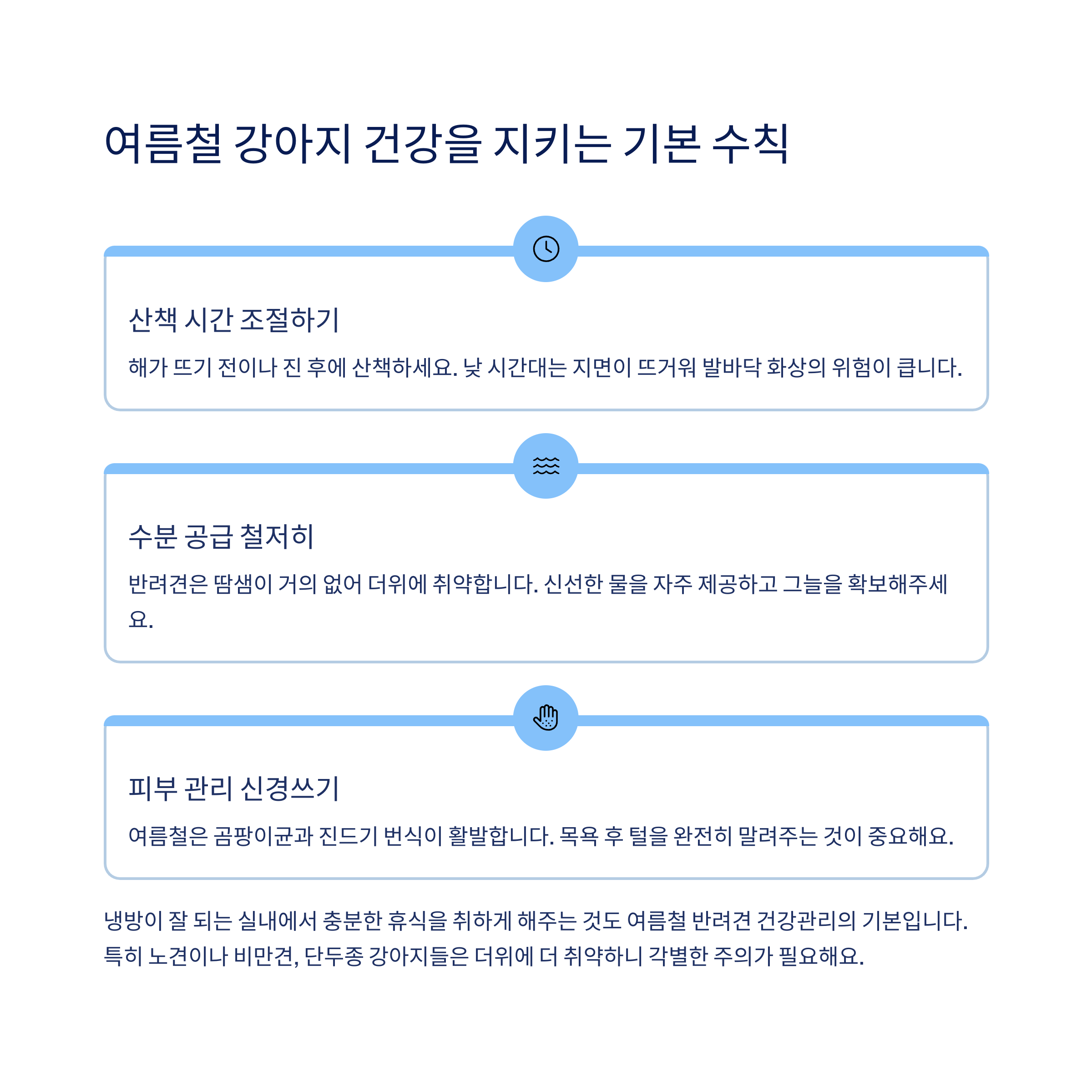 여름철 강아지 건강을 지키는 기본 수칙

산책 시간 조절하기

해가 뜨기 전이나 진 후에 산책하세요. 낮 시간대는 지면이 뜨거워 발바닥 화상의 위험이 큽니다.

수분 공급 철저히

반려견은 땀샘이 거의 없어 더위에 취약합니다. 신선한 물을 자주 제공하고 그늘을 확보해주세요.

피부 관리 신경쓰기

여름철은 곰팡이균과 진드기 번식이 활발합니다. 목욕 후 털을 완전히 말려주는 것이 중요해요.

냉방이 잘 되는 실내에서 충분한 휴식을 취하게 해주는 것도 여름철 반려견 건강관리의 기본입니다. 특히 노견이나 비만견, 단두종 강아지들은 더위에 더 취약하니 각별한 주의가 필요해요.